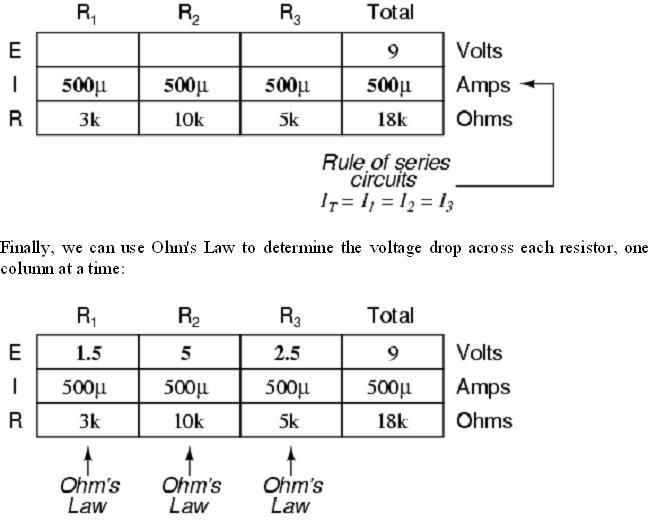 | | $R_1$ | $R_2$ | $R_3$ | Total | |
|---|---|---|---|---|---|
| E | | | | 9 | Volts |
| I | 500μ | 500μ | 500μ | 500μ | Amps |
| R | 3k | 10k | 5k | 18k | Ohms |

Rule of series circuits
$I_T = I_1 = I_2 = I_3$

Finally, we can use Ohm's Law to determine the voltage drop across each resistor, one column at a time:

| | $R_1$ | $R_2$ | $R_3$ | Total | |
|---|---|---|---|---|---|
| E | 1.5 | 5 | 2.5 | 9 | Volts |
| I | 500μ | 500μ | 500μ | 500μ | Amps |
| R | 3k | 10k | 5k | 18k | Ohms |

Ohm's Law

Ohm's Law

Ohm's Law